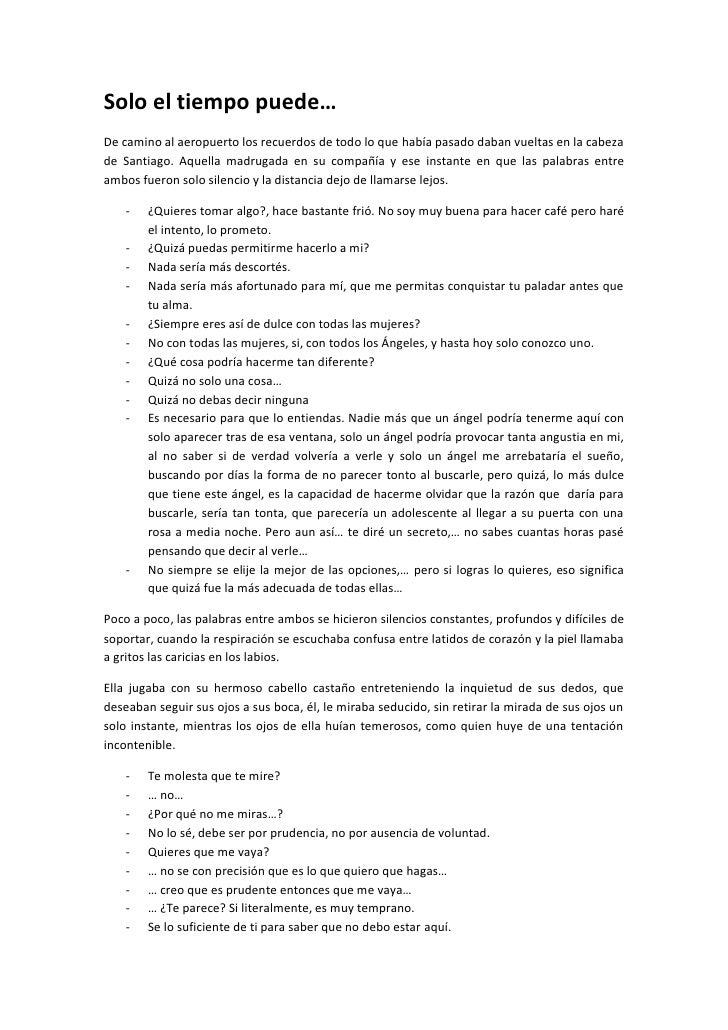 Solo el tiempo puede…

De camino al aeropuerto los recuerdos de todo lo que había pasado daban vueltas en la cabeza de Santiago. Aquella madrugada en su compañía y ese instante en que las palabras entre ambos fueron solo silencio y la distancia dejo de llamarse lejos.

- ¿Quieres tomar algo?, hace bastante frió. No soy muy buena para hacer café pero haré el intento, lo prometo.
- ¿Quizá puedas permitirme hacerlo a mi?
- Nada sería más descortés.
- Nada sería más afortunado para mí, que me permitas conquistar tu paladar antes que tu alma.
- ¿Siempre eres así de dulce con todas las mujeres?
- No con todas las mujeres, si, con todos los Ángeles, y hasta hoy solo conozco uno.
- ¿Qué cosa podría hacerme tan diferente?
- Quizá no solo una cosa…
- Quizá no debas decir ninguna
- Es necesario para que lo entiendas. Nadie más que un ángel podría tenerme aquí con solo aparecer tras de esa ventana, solo un ángel podría provocar tanta angustia en mi, al no saber si de verdad volvería a verle y solo un ángel me arrebataría el sueño, buscando por días la forma de no parecer tonto al buscarle, pero quizá, lo más dulce que tiene este ángel, es la capacidad de hacerme olvidar que la razón que daría para buscarle, sería tan tonta, que parecería un adolescente al llegar a su puerta con una rosa a media noche. Pero aun así… te diré un secreto,… no sabes cuantas horas pasé pensando que decir al verle…
- No siempre se elije la mejor de las opciones,… pero si logras lo quieres, eso significa que quizá fue la más adecuada de todas ellas…

Poco a poco, las palabras entre ambos se hicieron silencios constantes, profundos y difíciles de soportar, cuando la respiración se escuchaba confusa entre latidos de corazón y la piel llamaba a gritos las caricias en los labios.

Ella jugaba con su hermoso cabello castaño entreteniendo la inquietud de sus dedos, que deseaban seguir sus ojos a sus boca, él, le miraba seducido, sin retirar la mirada de sus ojos un solo instante, mientras los ojos de ella huían temerosos, como quien huye de una tentación incontenible.

- Te molesta que te mire?
- … no…
- ¿Por qué no me miras…?
- No lo sé, debe ser por prudencia, no por ausencia de voluntad.
- Quieres que me vaya?
- … no se con precisión que es lo que quiero que hagas…
- … creo que es prudente entonces que me vaya…
- … ¿Te parece? Si literalmente, es muy temprano.
- Se lo suficiente de ti para saber que no debo estar aquí.